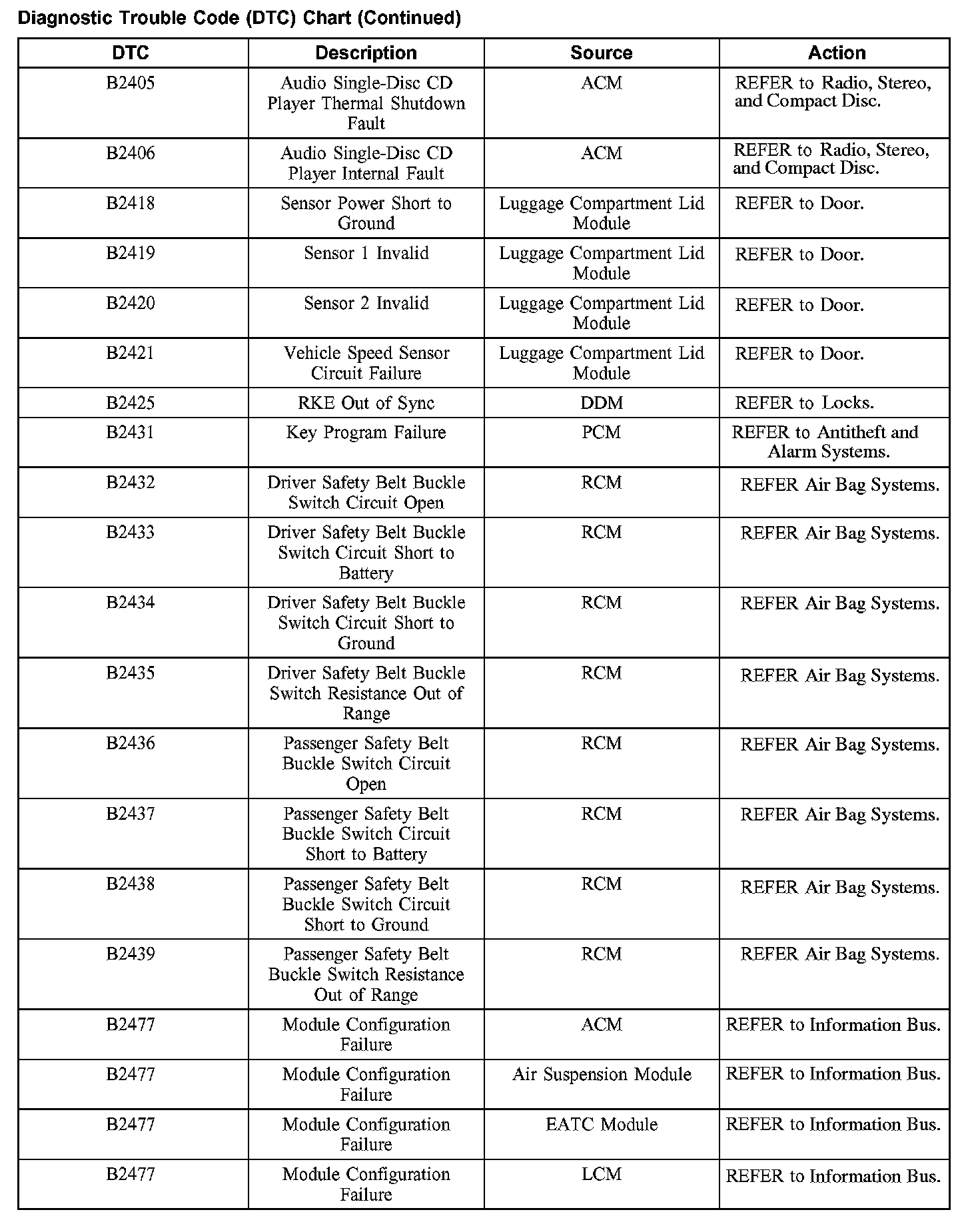 Diagnostic Trouble Code (DTC) Chart (Continued)

| DTC | Description | Source | Action |
|---|---|---|---|
| B2405 | Audio Single-Disc CD Player Thermal Shutdown Fault | ACM | REFER to Radio, Stereo, and Compact Disc. |
| B2406 | Audio Single-Disc CD Player Internal Fault | ACM | REFER to Radio, Stereo, and Compact Disc. |
| B2418 | Sensor Power Short to Ground | Luggage Compartment Lid Module | REFER to Door. |
| B2419 | Sensor 1 Invalid | Luggage Compartment Lid Module | REFER to Door. |
| B2420 | Sensor 2 Invalid | Luggage Compartment Lid Module | REFER to Door. |
| B2421 | Vehicle Speed Sensor Circuit Failure | Luggage Compartment Lid Module | REFER to Door. |
| B2425 | RKE Out of Sync | DDM | REFER to Locks. |
| B2431 | Key Program Failure | PCM | REFER to Antitheft and Alarm Systems. |
| B2432 | Driver Safety Belt Buckle Switch Circuit Open | RCM | REFER Air Bag Systems. |
| B2433 | Driver Safety Belt Buckle Switch Circuit Short to Battery | RCM | REFER Air Bag Systems. |
| B2434 | Driver Safety Belt Buckle Switch Circuit Short to Ground | RCM | REFER Air Bag Systems. |
| B2435 | Driver Safety Belt Buckle Switch Resistance Out of Range | RCM | REFER Air Bag Systems. |
| B2436 | Passenger Safety Belt Buckle Switch Circuit Open | RCM | REFER Air Bag Systems. |
| B2437 | Passenger Safety Belt Buckle Switch Circuit Short to Battery | RCM | REFER Air Bag Systems. |
| B2438 | Passenger Safety Belt Buckle Switch Circuit Short to Ground | RCM | REFER Air Bag Systems. |
| B2439 | Passenger Safety Belt Buckle Switch Resistance Out of Range | RCM | REFER Air Bag Systems. |
| B2477 | Module Configuration Failure | ACM | REFER to Information Bus. |
| B2477 | Module Configuration Failure | Air Suspension Module | REFER to Information Bus. |
| B2477 | Module Configuration Failure | EATC Module | REFER to Information Bus. |
| B2477 | Module Configuration Failure | LCM | REFER to Information Bus. |